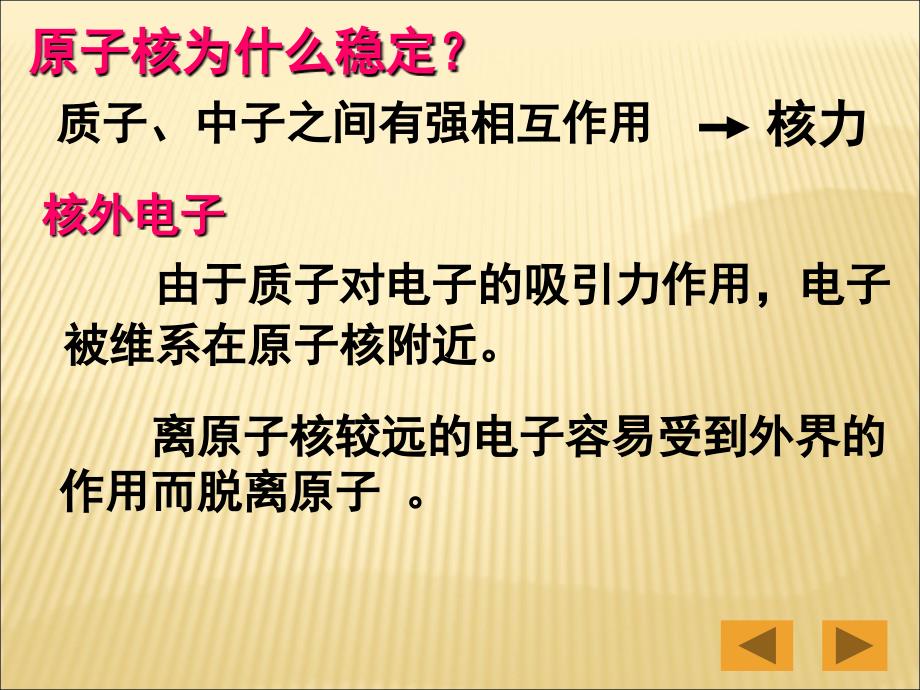 原子核为什么稳定？

质子、中子之间有强相互作用 → 核力

核外电子

由于质子对电子的吸引力作用，电子被维系在原子核附近。

离原子核较远的电子容易受到外界的作用而脱离原子 。